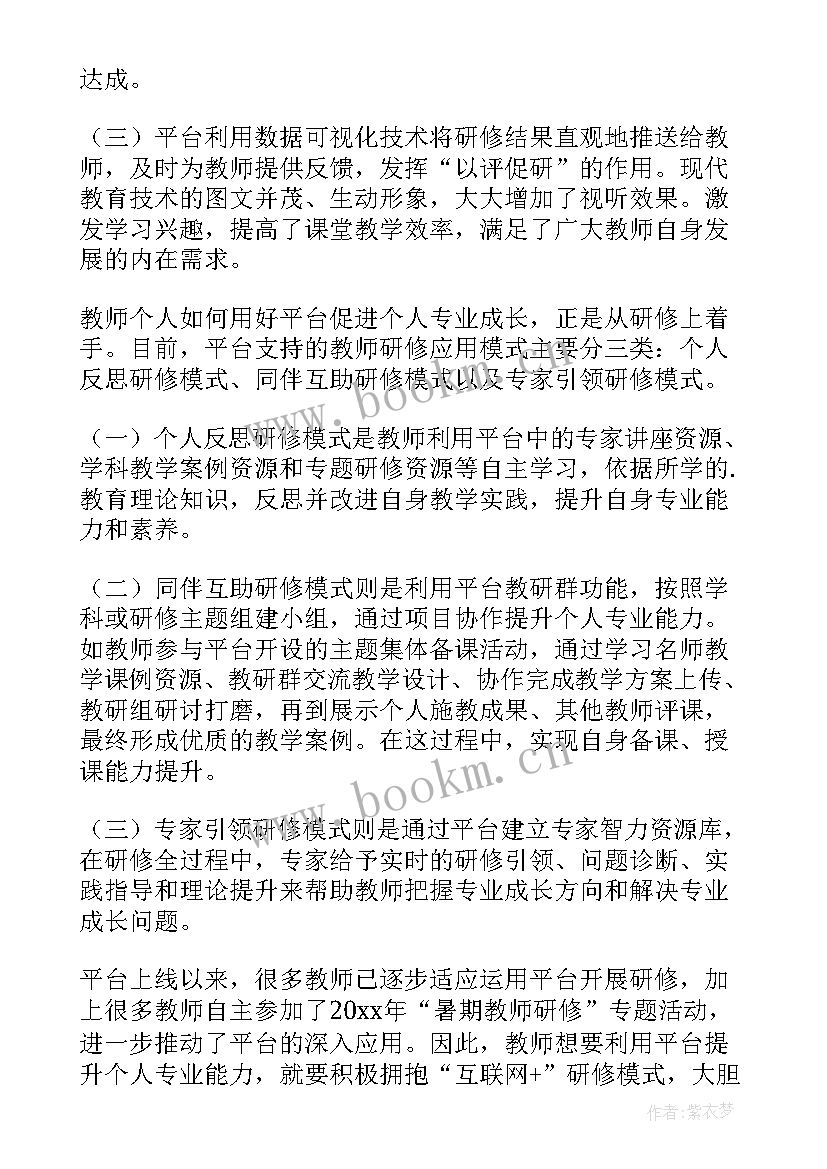 达成。

（三）平台利用数据可视化技术将研修结果直观地推送给教师，及时为教师提供反馈，发挥“以评促研”的作用。现代教育技术的图文并茂、生动形象，大大增加了视听效果。激发学习兴趣，提高了课堂教学效率，满足了广大教师自身发展的内在需求。

教师个人如何用好平台促进个人专业成长，正是从研修上着手。目前，平台支持的教师研修应用模式主要分三类：个人反思研修模式、同伴互助研修模式以及专家引领研修模式。

（一）个人反思研修模式是教师利用平台中的专家讲座资源、学科教学案例资源和专题研修资源等自主学习，依据所学的.教育理论知识，反思并改进自身教学实践，提升自身专业能力和素养。

（二）同伴互助研修模式则是利用平台教研群功能，按照学科或研修主题组建小组，通过项目协作提升个人专业能力。如教师参与平台开设的主题集体备课活动，通过学习名师教学课例资源、教研群交流教学设计、协作完成教学方案上传、教研组研讨打磨，再到展示个人施教成果、其他教师评课，最终形成优质的教学案例。在这过程中，实现自身备课、授课能力提升。

（三）专家引领研修模式则是通过平台建立专家智力资源库，在研修全过程中，专家给予实时的研修引领、问题诊断、实践指导和理论提升来帮助教师把握专业成长方向和解决专业成长问题。

平台上线以来，很多教师已逐步适应运用平台开展研修，加上很多教师自主参加了20xx年“暑期教师研修”专题活动，进一步推动了平台的深入应用。因此，教师想要利用平台提升个人专业能力，就要积极拥抱“互联网+”研修模式，大胆

www.bookm.cn

www.bookm.cn

作者：紫衣梦